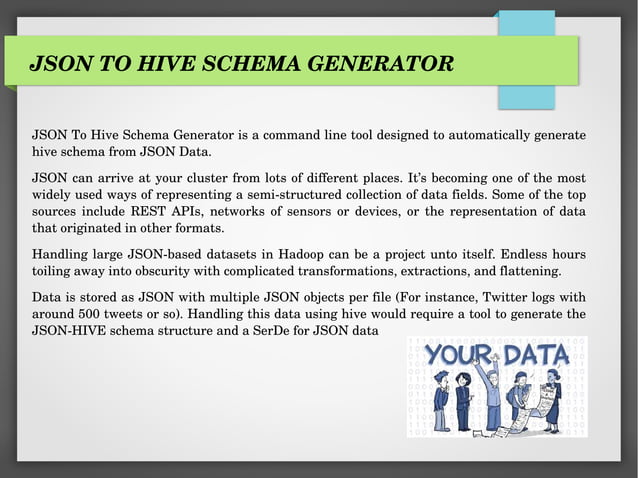 JSON TO HIVE SCHEMA GENERATOR

JSON To Hive Schema Generator is a command line tool designed to automatically generate hive schema from JSON Data.

JSON can arrive at your cluster from lots of different places. It's becoming one of the most widely used ways of representing a semi-structured collection of data fields. Some of the top sources include REST APIs, networks of sensors or devices, or the representation of data that originated in other formats.

Handling large JSON-based datasets in Hadoop can be a project unto itself. Endless hours toiling away into obscurity with complicated transformations, extractions, and flattening.

Data is stored as JSON with multiple JSON objects per file (For instance, Twitter logs with around 500 tweets or so). Handling this data using hive would require a tool to generate the JSON-HIVE schema structure and a SerDe for JSON data

YOUR DATA